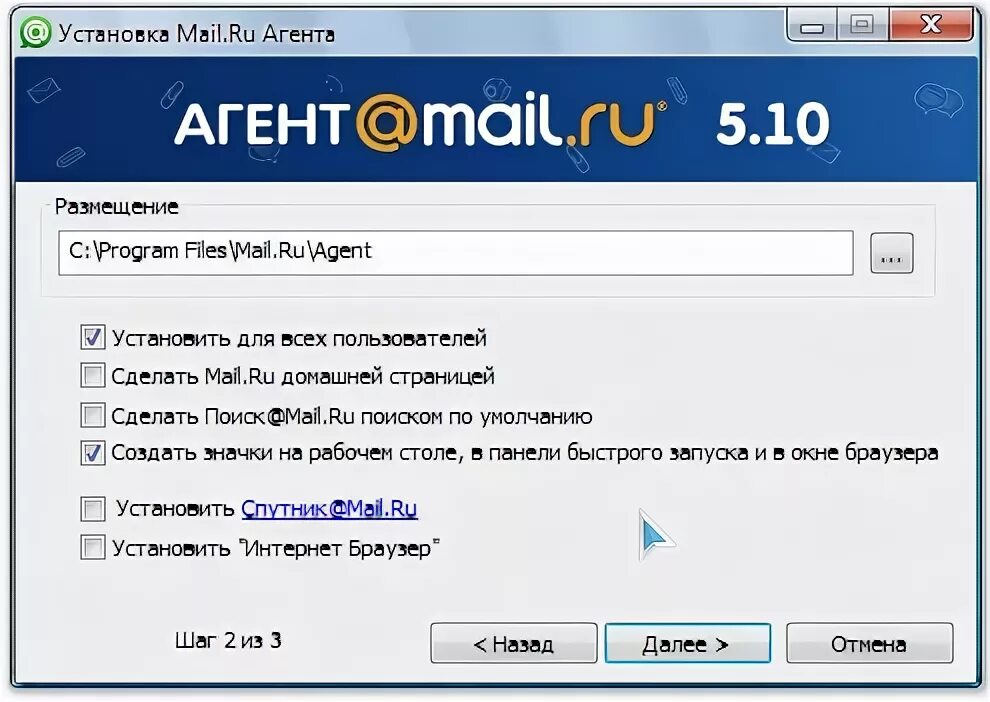 Установка Mail.Ru Агента

АГЕНТ@mail.ru® 5.10

Размещение

C:\Program Files\Mail.Ru\Agent

...

Установить для всех пользователей

Сделать Mail.Ru домашней страницей

Сделать Поиск@Mail.Ru поиском по умолчанию

Создать значки на рабочем столе, в панели быстрого запуска и в окне браузера

Установить Спутник@Mail.Ru

Установить "Интернет Браузер"

Шаг 2 из 3

< Назад

Далее >

Отмена